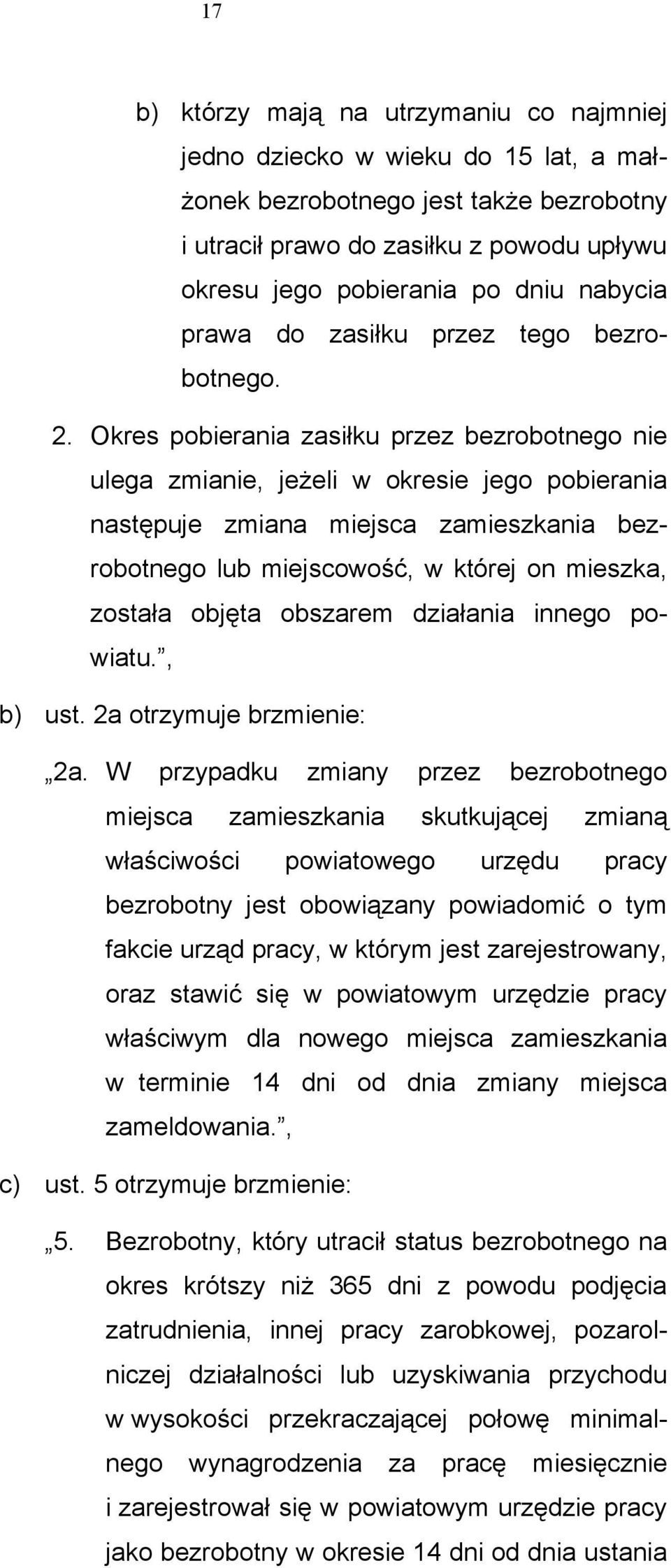 17

b) którzy mają na utrzymaniu co najmniej jedno dziecko w wieku do 15 lat, a małżonek bezrobotnego jest także bezrobotny i utracił prawo do zasiłku z powodu upływu okresu jego pobierania po dniu nabycia prawa do zasiłku przez tego bezrobotnego.

2. Okres pobierania zasiłku przez bezrobotnego nie ulega zmianie, jeżeli w okresie jego pobierania następuje zmiana miejsca zamieszkania bezrobotnego lub miejscowość, w której on mieszka, została objęta obszarem działania innego powiatu.”,

b) ust. 2a otrzymuje brzmienie:

„2a. W przypadku zmiany przez bezrobotnego miejsca zamieszkania skutkującej zmianą właściwości powiatowego urzędu pracy bezrobotny jest obowiązany powiadomić o tym fakcie urząd pracy, w którym jest zarejestrowany, oraz stawić się w powiatowym urzędzie pracy właściwym dla nowego miejsca zamieszkania w terminie 14 dni od dnia zmiany miejsca zameldowania.”,

c) ust. 5 otrzymuje brzmienie:

„5. Bezrobotny, który utracił status bezrobotnego na okres krótszy niż 365 dni z powodu podjęcia zatrudnienia, innej pracy zarobkowej, pozarolniczej działalności lub uzyskiwania przychodu w wysokości przekraczającej połowę minimalnego wynagrodzenia za pracę miesięcznie i zarejestrował się w powiatowym urzędzie pracy jako bezrobotny w okresie 14 dni od dnia ustania